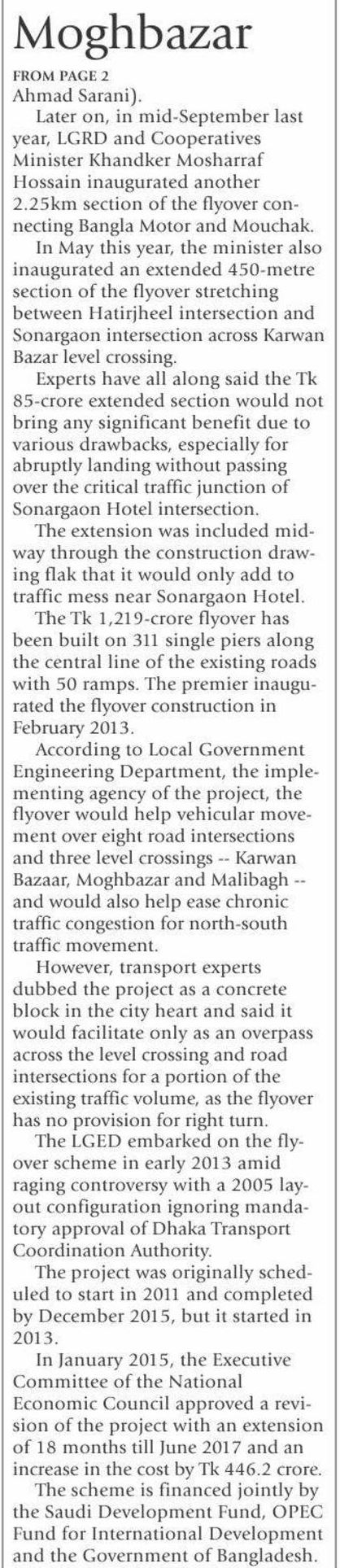 Moghbazar

FROM PAGE 2

Ahmad Sarani).

Later on, in mid-September last year, LGRD and Cooperatives Minister Khandker Mosharraf Hossain inaugurated another 2.25km section of the flyover connecting Bangla Motor and Mouchak.

In May this year, the minister also inaugurated an extended 450-metre section of the flyover stretching between Hatirjheel intersection and Sonargaon intersection across Karwan Bazar level crossing.

Experts have all along said the Tk 85-crore extended section would not bring any significant benefit due to various drawbacks, especially for abruptly landing without passing over the critical traffic junction of Sonargaon Hotel intersection.

The extension was included midway through the construction drawing flak that it would only add to traffic mess near Sonargaon Hotel.

The Tk 1,219-crore flyover has been built on 311 single piers along the central line of the existing roads with 50 ramps. The premier inaugurated the flyover construction in February 2013.

According to Local Government Engineering Department, the implementing agency of the project, the flyover would help vehicular movement over eight road intersections and three level crossings -- Karwan Bazaar, Moghbazar and Malibagh -- and would also help ease chronic traffic congestion for north-south traffic movement.

However, transport experts dubbed the project as a concrete block in the city heart and said it would facilitate only as an overpass across the level crossing and road intersections for a portion of the existing traffic volume, as the flyover has no provision for right turn.

The LGED embarked on the flyover scheme in early 2013 amid raging controversy with a 2005 layout configuration ignoring mandatory approval of Dhaka Transport Coordination Authority.

The project was originally scheduled to start in 2011 and completed by December 2015, but it started in 2013.

In January 2015, the Executive Committee of the National Economic Council approved a revision of the project with an extension of 18 months till June 2017 and an increase in the cost by Tk 446.2 crore.

The scheme is financed jointly by the Saudi Development Fund, OPEC Fund for International Development and the Government of Bangladesh.